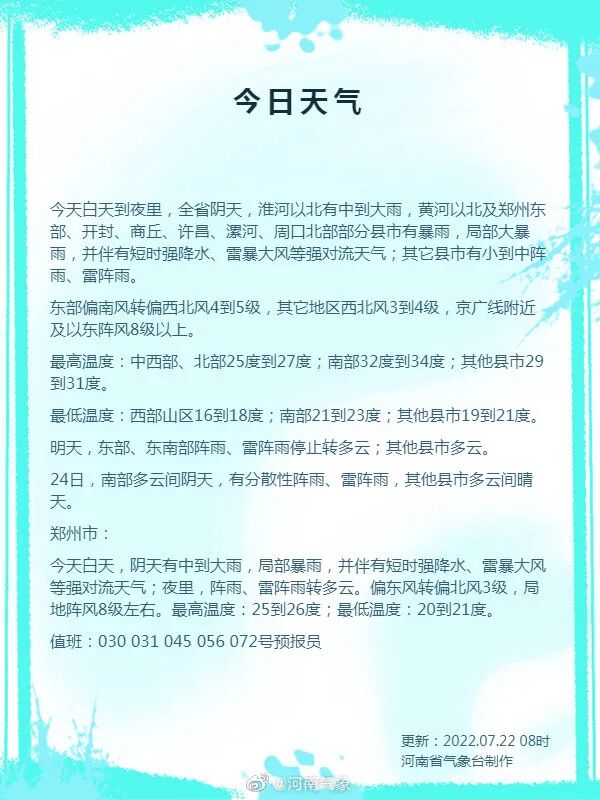 今日天气

今天白天到夜里，全省阴天，淮河以北有中到大雨，黄河以北及郑州东部、开封、商丘、许昌、漯河、周口北部部分县市有暴雨，局部大暴雨，并伴有短时强降水、雷暴大风等强对流天气；其它县市有小到中阵雨、雷阵雨。

东部偏南风转偏西北风4到5级，其它地区西北风3到4级，京广线附近及以东阵风8级以上。

最高温度：中西部、北部25度到27度；南部32度到34度；其他县市29到31度。

最低温度：西部山区16到18度；南部21到23度；其他县市19到21度。

明天，东部、东南部阵雨、雷阵雨停止转多云；其他县市多云。

24日，南部多云间阴天，有分散性阵雨、雷阵雨，其他县市多云间晴天。

郑州市：

今天白天，阴天有中到大雨，局部暴雨，并伴有短时强降水、雷暴大风等强对流天气；夜里，阵雨、雷阵雨转多云。偏东风转偏北风3级，局地阵风8级左右。最高温度：25到26度；最低温度：20到21度。

值班：030 031 045 056 072号预报员

更新：2022.07.22 08时
河南省气象台制作

@河南气象